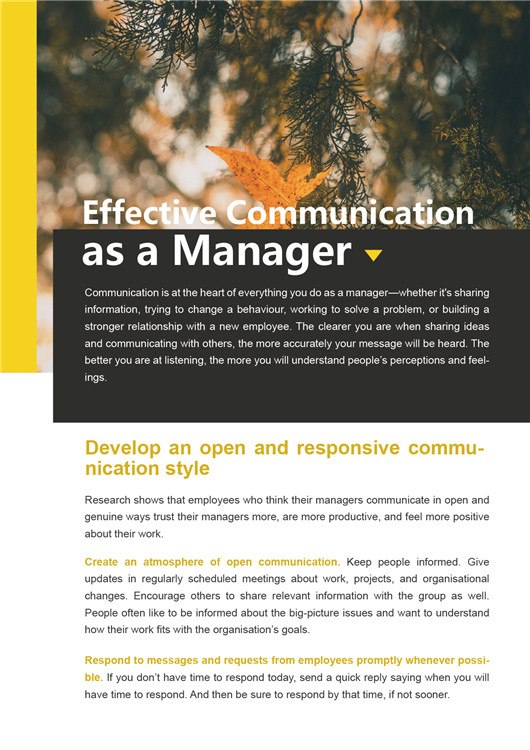 Effective Communication as a Manager

Communication is at the heart of everything you do as a manager—whether it's sharing information, trying to change a behaviour, working to solve a problem, or building a stronger relationship with a new employee. The clearer you are when sharing ideas and communicating with others, the more accurately your message will be heard. The better you are at listening, the more you will understand people's perceptions and feelings.

Develop an open and responsive communication style

Research shows that employees who think their managers communicate in open and genuine ways trust their managers more, are more productive, and feel more positive about their work.

Create an atmosphere of open communication. Keep people informed. Give updates in regularly scheduled meetings about work, projects, and organisational changes. Encourage others to share relevant information with the group as well. People often like to be informed about the big-picture issues and want to understand how their work fits with the organisation's goals.

Respond to messages and requests from employees promptly whenever possible. If you don't have time to respond today, send a quick reply saying when you will have time to respond. And then be sure to respond by that time, if not sooner.